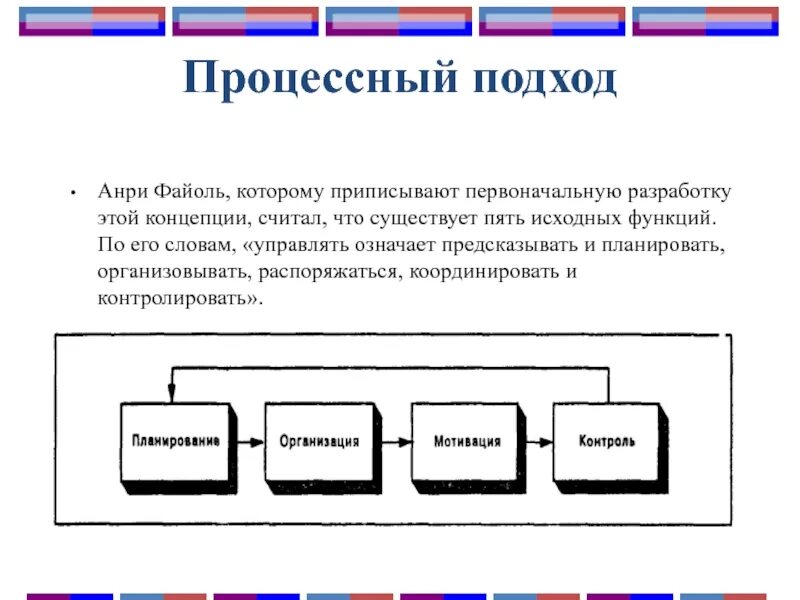 Процессный подход

• Анри Файоль, которому приписывают первоначальную разработку этой концепции, считал, что существует пять исходных функций. По его словам, «управлять означает предсказывать и планировать, организовывать, распоряжаться, координировать и контролировать».

Планирование

Организация

Мотивация

Контроль